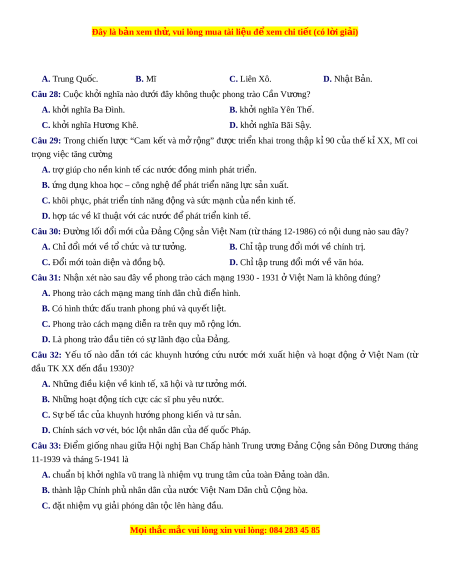 Đây là bản xem thử, vui lòng mua tài liệu để xem chi tiết (có lời giải)

A. Trung Quốc. B. Mĩ C. Liên Xô. D. Nhật Bản.

Câu 28: Cuộc khởi nghĩa nào dưới đây không thuộc phong trào Cần Vương?

A. khởi nghĩa Ba Đình. B. khởi nghĩa Yên Thế.

C. khởi nghĩa Hương Khê. D. khởi nghĩa Bãi Sậy.

Câu 29: Trong chiến lược "Cam kết và mở rộng" được triển khai trong thập kỉ 90 của thế kỉ XX, Mĩ coi trọng việc tăng cường

A. trợ giúp cho nền kinh tế các nước đồng minh phát triển.

B. ứng dụng khoa học – công nghệ để phát triển năng lực sản xuất.

C. khôi phục, phát triển tính năng động và sức mạnh của nền kinh tế.

D. hợp tác về kĩ thuật với các nước để phát triển kinh tế.

Câu 30: Đường lối đổi mới của Đảng Cộng sản Việt Nam (từ tháng 12-1986) có nội dung nào sau đây?

A. Chỉ đổi mới về tổ chức và tư tưởng. B. Chỉ tập trung đổi mới về chính trị.

C. Đổi mới toàn diện và đồng bộ. D. Chỉ tập trung đổi mới về văn hóa.

Câu 31: Nhận xét nào sau đây về phong trào cách mạng 1930 - 1931 ở Việt Nam là không đúng?

A. Phong trào cách mạng mang tính dân chủ điển hình.

B. Có hình thức đấu tranh phong phú và quyết liệt.

C. Phong trào cách mạng diễn ra trên quy mô rộng lớn.

D. Là phong trào đầu tiên có sự lãnh đạo của Đảng.

Câu 32: Yếu tố nào dẫn tới các khuynh hướng cứu nước mới xuất hiện và hoạt động ở Việt Nam (từ đầu TK XX đến đầu 1930)?

A. Những điều kiện về kinh tế, xã hội và tư tưởng mới.

B. Những hoạt động tích cực các sĩ phu yêu nước.

C. Sự bế tắc của khuynh hướng phong kiến và tư sản.

D. Chính sách vơ vét, bóc lột nhân dân của đế quốc Pháp.

Câu 33: Điểm giống nhau giữa Hội nghị Ban Chấp hành Trung ương Đảng Cộng sản Đông Dương tháng 11-1939 và tháng 5-1941 là

A. chuẩn bị khởi nghĩa vũ trang là nhiệm vụ trung tâm của toàn Đảng toàn dân.

B. thành lập Chính phủ nhân dân của nước Việt Nam Dân chủ Cộng hòa.

C. đặt nhiệm vụ giải phóng dân tộc lên hàng đầu.

Mọi thắc mắc vui lòng xin vui lòng: 084 283 45 85